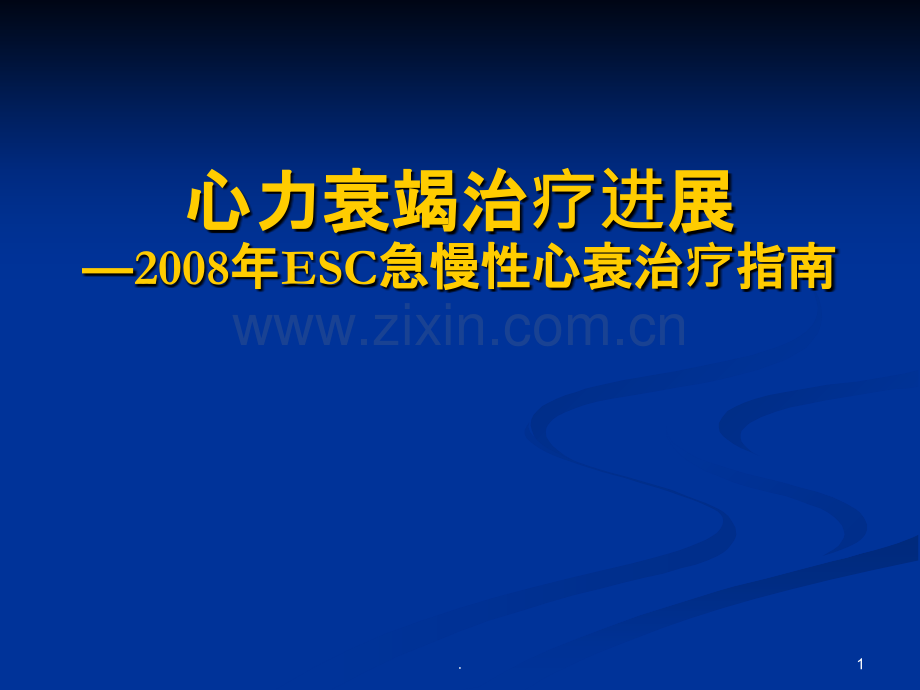 心力衰竭治疗进展
—2008年ESC急慢性心衰治疗指南

www.zixin.com.cn

.

1